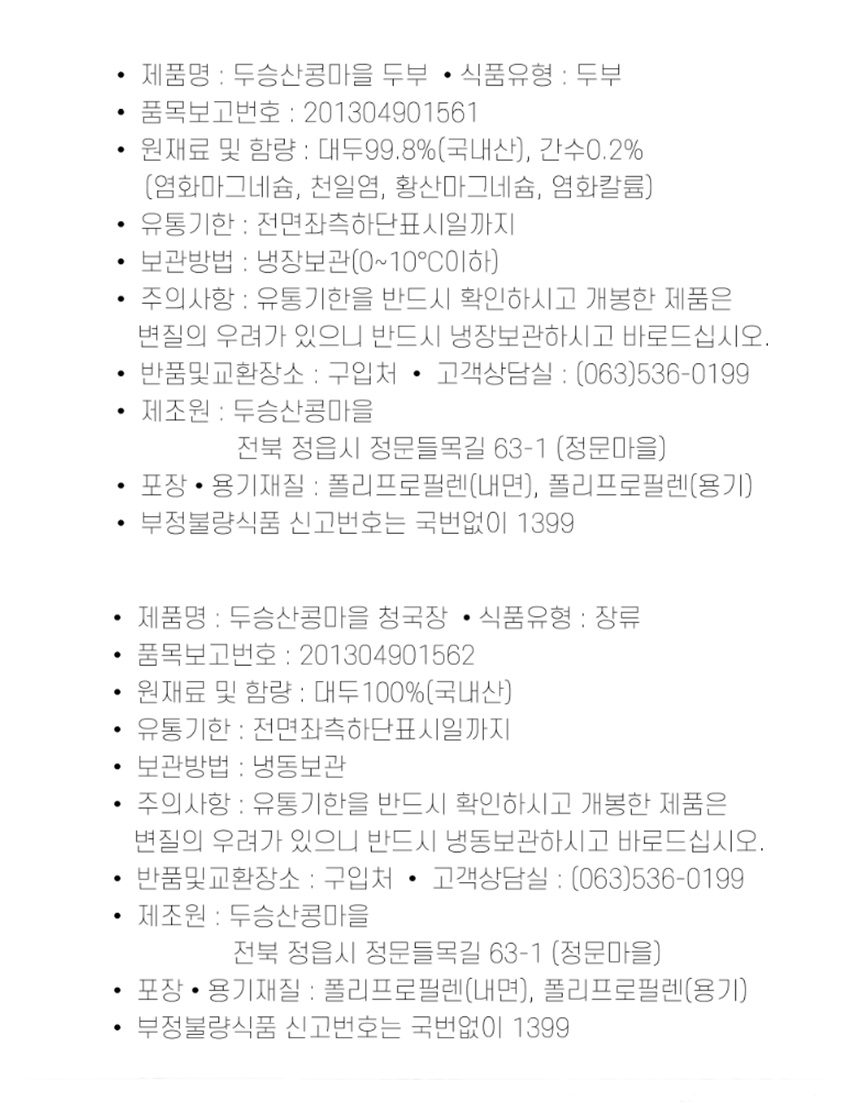 • 제품명 : 두승산콩마을 두부 • 식품유형 : 두부
• 품목보고번호 : 201304901561
• 원재료 및 함량 : 대두99.8%(국내산), 간수0.2% (염화마그네슘, 천일염, 황산마그네슘, 염화칼륨)
• 유통기한 : 전면좌측하단표시일까지
• 보관방법 : 냉장보관(0~10°C이하)
• 주의사항 : 유통기한을 반드시 확인하시고 개봉한 제품은 변질의 우려가 있으니 반드시 냉장보관하시고 바로드십시오.
• 반품및교환장소 : 구입처 • 고객상담실 : (063)536-0199
• 제조원 : 두승산콩마을
전북 정읍시 정문들목길 63-1 (정문마을)
• 포장 • 용기재질 : 폴리프로필렌(내면), 폴리프로필렌(용기)
• 부정불량식품 신고번호는 국번없이 1399

• 제품명 : 두승산콩마을 청국장 • 식품유형 : 장류
• 품목보고번호 : 201304901562
• 원재료 및 함량 : 대두100%(국내산)
• 유통기한 : 전면좌측하단표시일까지
• 보관방법 : 냉동보관
• 주의사항 : 유통기한을 반드시 확인하시고 개봉한 제품은 변질의 우려가 있으니 반드시 냉동보관하시고 바로드십시오.
• 반품및교환장소 : 구입처 • 고객상담실 : (063)536-0199
• 제조원 : 두승산콩마을
전북 정읍시 정문들목길 63-1 (정문마을)
• 포장 • 용기재질 : 폴리프로필렌(내면), 폴리프로필렌(용기)
• 부정불량식품 신고번호는 국번없이 1399